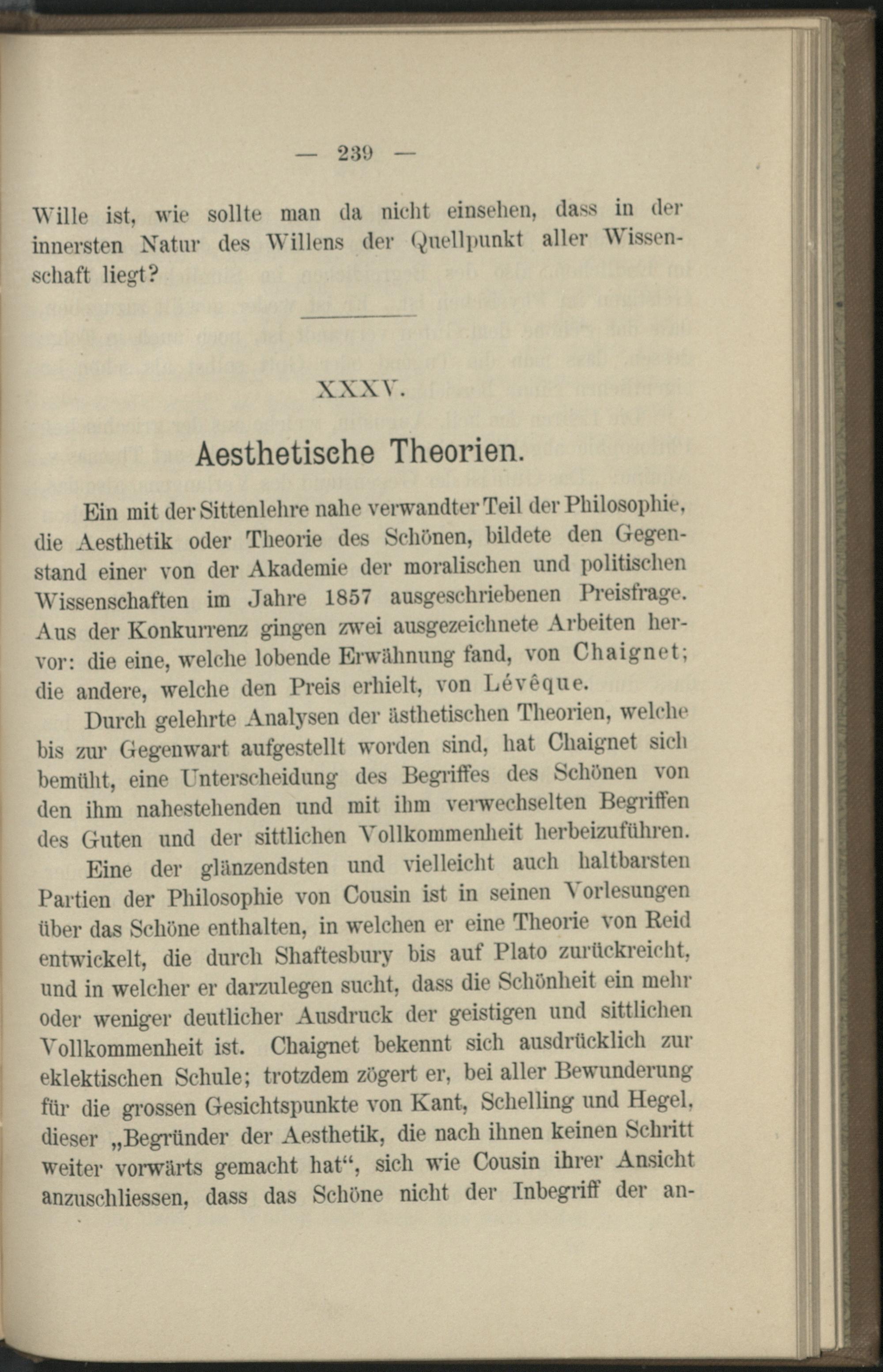 — 239 —

Wille ist, wie sollte man da nicht einsehen, dass in der innersten Natur des Willens der Quellpunkt aller Wissenschaft liegt?

XXXV.

Aesthetische Theorien.

Ein mit der Sittenlehre nahe verwandter Teil der Philosophie, die Aesthetik oder Theorie des Schönen, bildete den Gegenstand einer von der Akademie der moralischen und politischen Wissenschaften im Jahre 1857 ausgeschriebenen Preisfrage. Aus der Konkurrenz gingen zwei ausgezeichnete Arbeiten hervor: die eine, welche lobende Erwähnung fand, von Chaignet; die andere, welche den Preis erhielt, von Lévêque.

Durch gelehrte Analysen der ästhetischen Theorien, welche bis zur Gegenwart aufgestellt worden sind, hat Chaignet sich bemüht, eine Unterscheidung des Begriffes des Schönen von den ihm nahestehenden und mit ihm verwechselten Begriffen des Guten und der sittlichen Vollkommenheit herbeizuführen.

Eine der glänzendsten und vielleicht auch haltbarsten Partien der Philosophie von Cousin ist in seinen Vorlesungen über das Schöne enthalten, in welchen er eine Theorie von Reid entwickelt, die durch Shaftesbury bis auf Plato zurückreicht, und in welcher er darzulegen sucht, dass die Schönheit ein mehr oder weniger deutlicher Ausdruck der geistigen und sittlichen Vollkommenheit ist. Chaignet bekennt sich ausdrücklich zur eklektischen Schule; trotzdem zögert er, bei aller Bewunderung für die grossen Gesichtspunkte von Kant, Schelling und Hegel, dieser „Begründer der Aesthetik, die nach ihnen keinen Schritt weiter vorwärts gemacht hat“, sich wie Cousin ihrer Ansicht anzuschliessen, dass das Schöne nicht der Inbegriff der an-